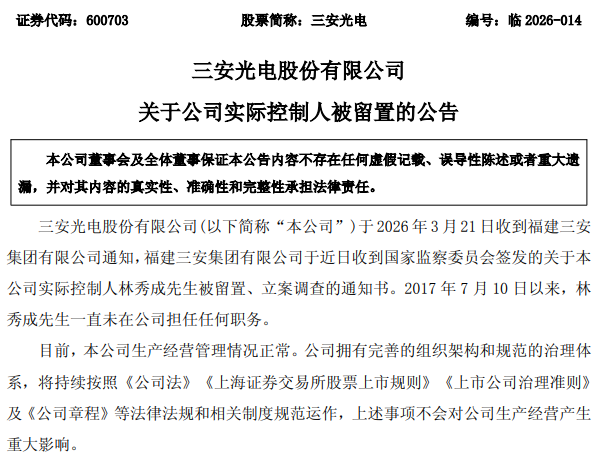 证券代码：600703　　　　股票简称：三安光电　　　　编号：临 2026-014

三安光电股份有限公司
关于公司实际控制人被留置的公告

本公司董事会及全体董事保证本公告内容不存在任何虚假记载、误导性陈述或者重大遗漏，并对其内容的真实性、准确性和完整性承担法律责任。

三安光电股份有限公司(以下简称“本公司”)于 2026 年 3 月 21 日收到福建三安集团有限公司通知，福建三安集团有限公司于近日收到国家监察委员会签发的关于本公司实际控制人林秀成先生被留置、立案调查的通知书。2017 年 7 月 10 日以来，林秀成先生一直未在公司担任任何职务。

目前，本公司生产经营管理情况正常。公司拥有完善的组织架构和规范的治理体系，将持续按照《公司法》《上海证券交易所股票上市规则》《上市公司治理准则》及《公司章程》等法律法规和相关制度规范运作，上述事项不会对公司生产经营产生重大影响。